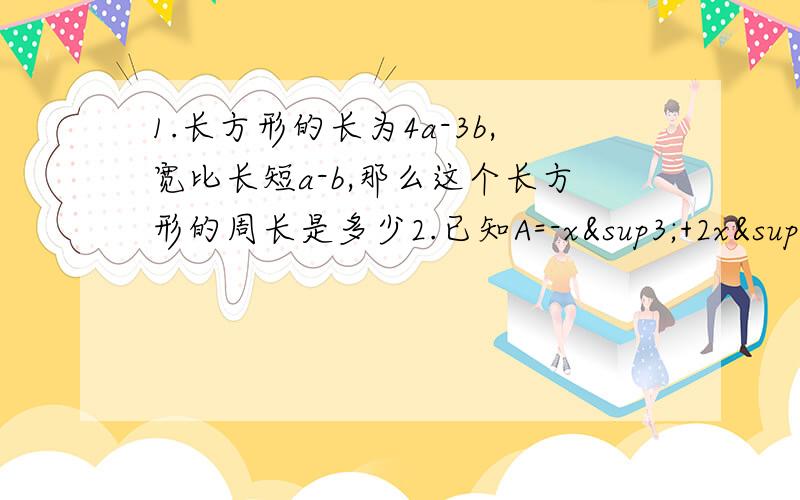 1.长方形的长为4a-3b,宽比长短a-b,那么这个长方形的周长是多少2.已知A=-x&sup3;+2x&sup